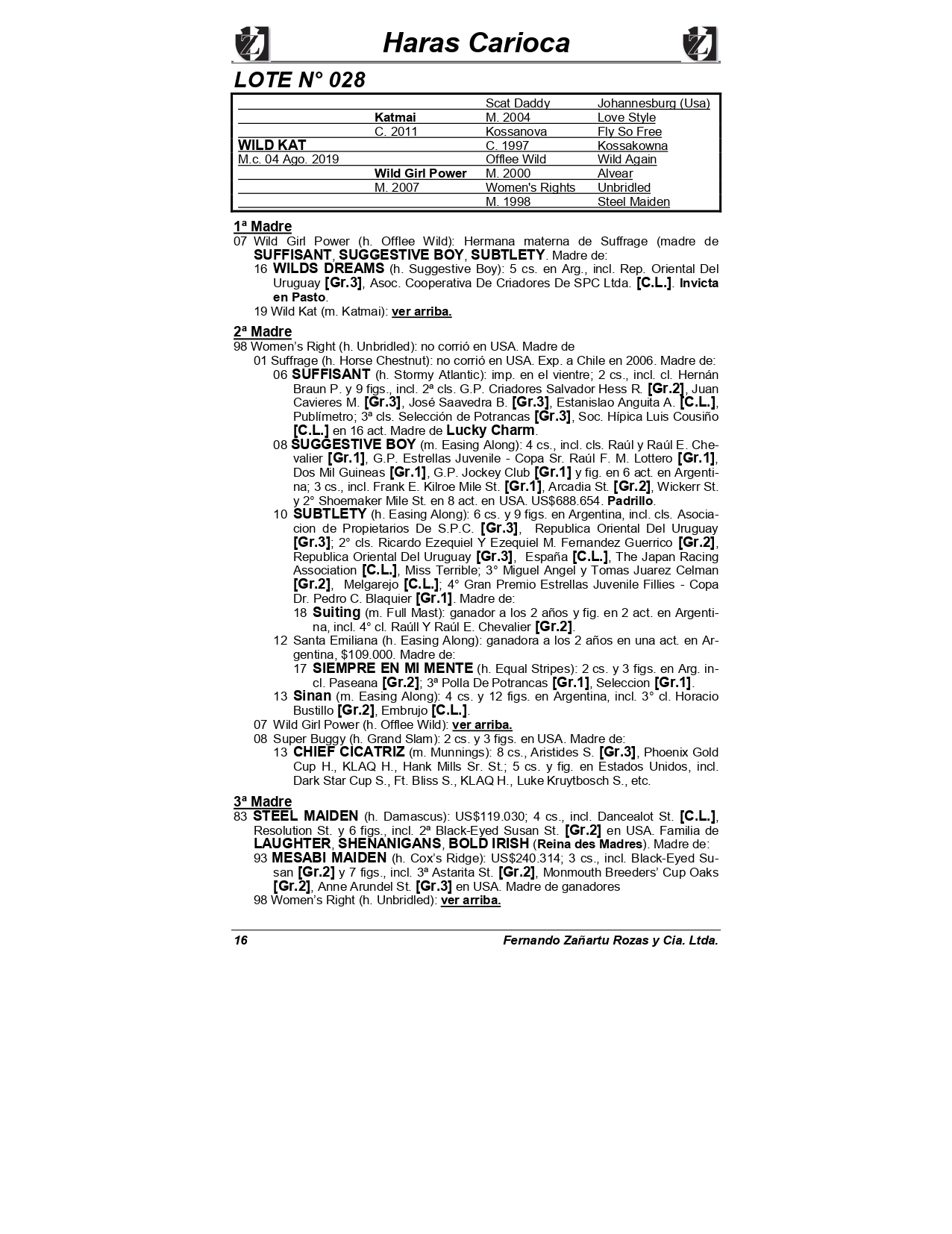 Haras Carioca

LOTE N° 028

| | | | |
|---|---|---|---|
| | | Scat Daddy | Johannesburg (Usa) |
| | Katmai | M. 2004 | Love Style |
| | C. 2011 | Kossanova | Fly So Free |
| WILD KAT | | C. 1997 | Kossakowna |
| M.c. 04 Ago. 2019 | | Offlee Wild | Wild Again |
| | Wild Girl Power | M. 2000 | Alvear |
| | M. 2007 | Women's Rights | Unbridled |
| | | M. 1998 | Steel Maiden |

1ª Madre
07 Wild Girl Power (h. Offlee Wild): Hermana materna de Suffrage (madre de SUFFISANT, SUGGESTIVE BOY, SUBTLETY. Madre de:
16 WILDS DREAMS (h. Suggestive Boy): 5 cs. en Arg., incl. Rep. Oriental Del Uruguay [Gr.3], Asoc. Cooperativa De Criadores De SPC Ltda. [C.L.]. Invicta en Pasto.
19 Wild Kat (m. Katmai): ver arriba.

2ª Madre
98 Women's Right (h. Unbridled): no corrió en USA. Madre de
01 Suffrage (h. Horse Chestnut): no corrió en USA. Exp. a Chile en 2006. Madre de:
06 SUFFISANT (h. Stormy Atlantic): imp. en el vientre; 2 cs., incl. cl. Hernán Braun P. y 9 figs., incl. 2ª cls. G.P. Criadores Salvador Hess R. [Gr.2], Juan Cavieres M. [Gr.3], José Saavedra B. [Gr.3], Estanislao Anguita A. [C.L.], Publímetro; 3ª cls. Selección de Potrancas [Gr.3], Soc. Hípica Luis Cousiño [C.L.] en 16 act. Madre de Lucky Charm.
08 SUGGESTIVE BOY (m. Easing Along): 4 cs., incl. cls. Raúl y Raúl E. Chevalier [Gr.1], G.P. Estrellas Juvenile - Copa Sr. Raúl F. M. Lottero [Gr.1], Dos Mil Guineas [Gr.1], G.P. Jockey Club [Gr.1] y fig. en 6 act. en Argentina; 3 cs., incl. Frank E. Kilroe Mile St. [Gr.1], Arcadia St. [Gr.2], Wickerr St. y 2° Shoemaker Mile St. en 8 act. en USA. US$688.654. Padrillo.
10 SUBTLETY (h. Easing Along): 6 cs. y 9 figs. en Argentina, incl. cls. Asociacion de Propietarios De S.P.C. [Gr.3], Republica Oriental Del Uruguay [Gr.3]; 2° cls. Ricardo Ezequiel Y Ezequiel M. Fernandez Guerrico [Gr.2], Republica Oriental Del Uruguay [Gr.3], España [C.L.], The Japan Racing Association [C.L.], Miss Terrible; 3° Miguel Angel y Tomas Juarez Celman [Gr.2], Melgarejo [C.L.]; 4° Gran Premio Estrellas Juvenile Fillies - Copa Dr. Pedro C. Blaquier [Gr.1]. Madre de:
18 Suiting (m. Full Mast): ganador a los 2 años y fig. en 2 act. en Argentina, incl. 4° cl. Raúll Y Raúl E. Chevalier [Gr.2].
12 Santa Emiliana (h. Easing Along): ganadora a los 2 años en una act. en Argentina, $109.000. Madre de:
17 SIEMPRE EN MI MENTE (h. Equal Stripes): 2 cs. y 3 figs. en Arg. incl. Paseana [Gr.2]; 3ª Polla De Potrancas [Gr.1], Seleccion [Gr.1].
13 Sinan (m. Easing Along): 4 cs. y 12 figs. en Argentina, incl. 3° cl. Horacio Bustillo [Gr.2], Embrujo [C.L.].
07 Wild Girl Power (h. Offlee Wild): ver arriba.
08 Super Buggy (h. Grand Slam): 2 cs. y 3 figs. en USA. Madre de:
13 CHIEF CICATRIZ (m. Munnings): 8 cs., Aristides S. [Gr.3], Phoenix Gold Cup H., KLAQ H., Hank Mills Sr. St.; 5 cs. y fig. en Estados Unidos, incl. Dark Star Cup S., Ft. Bliss S., KLAQ H., Luke Kruytbosch S., etc.

3ª Madre
83 STEEL MAIDEN (h. Damascus): US$119.030; 4 cs., incl. Dancealot St. [C.L.], Resolution St. y 6 figs., incl. 2ª Black-Eyed Susan St. [Gr.2] en USA. Familia de LAUGHTER, SHENANIGANS, BOLD IRISH (Reina des Madres). Madre de:
93 MESABI MAIDEN (h. Cox's Ridge): US$240.314; 3 cs., incl. Black-Eyed Susan [Gr.2] y 7 figs., incl. 3ª Astarita St. [Gr.2], Monmouth Breeders' Cup Oaks [Gr.2], Anne Arundel St. [Gr.3] en USA. Madre de ganadores
98 Women's Right (h. Unbridled): ver arriba.

16 Fernando Zañartu Rozas y Cia. Ltda.